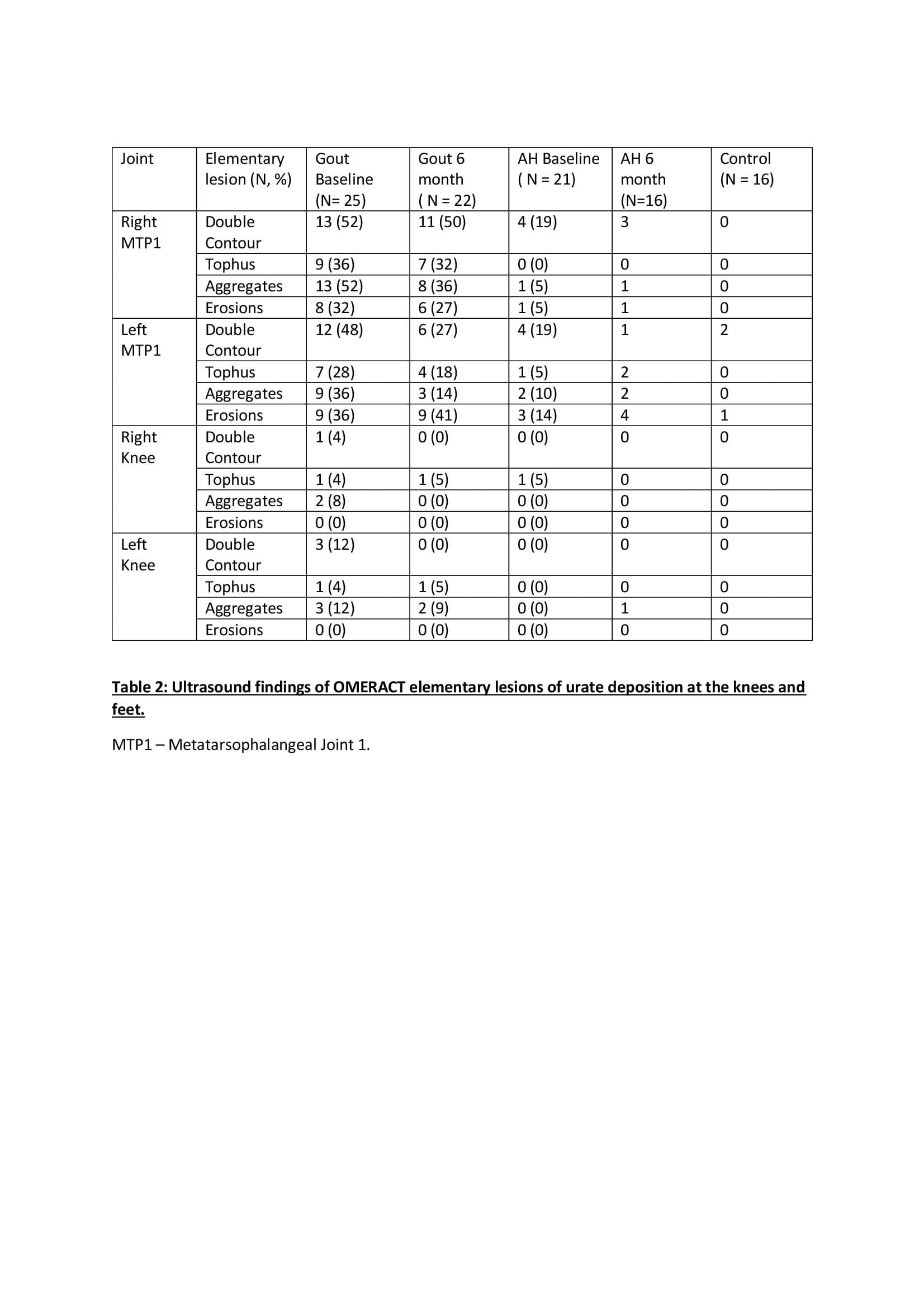 | Joint | Elementary lesion (N, %) | Gout Baseline (N= 25) | Gout 6 month ( N = 22) | AH Baseline ( N = 21) | AH 6 month (N=16) | Control (N = 16) |
|---|---|---|---|---|---|---|
| Right MTP1 | Double Contour | 13 (52) | 11 (50) | 4 (19) | 3 | 0 |
| | Tophus | 9 (36) | 7 (32) | 0 (0) | 0 | 0 |
| | Aggregates | 13 (52) | 8 (36) | 1 (5) | 1 | 0 |
| | Erosions | 8 (32) | 6 (27) | 1 (5) | 1 | 0 |
| Left MTP1 | Double Contour | 12 (48) | 6 (27) | 4 (19) | 1 | 2 |
| | Tophus | 7 (28) | 4 (18) | 1 (5) | 2 | 0 |
| | Aggregates | 9 (36) | 3 (14) | 2 (10) | 2 | 0 |
| | Erosions | 9 (36) | 9 (41) | 3 (14) | 4 | 1 |
| Right Knee | Double Contour | 1 (4) | 0 (0) | 0 (0) | 0 | 0 |
| | Tophus | 1 (4) | 1 (5) | 1 (5) | 0 | 0 |
| | Aggregates | 2 (8) | 0 (0) | 0 (0) | 0 | 0 |
| | Erosions | 0 (0) | 0 (0) | 0 (0) | 0 | 0 |
| Left Knee | Double Contour | 3 (12) | 0 (0) | 0 (0) | 0 | 0 |
| | Tophus | 1 (4) | 1 (5) | 0 (0) | 0 | 0 |
| | Aggregates | 3 (12) | 2 (9) | 0 (0) | 1 | 0 |
| | Erosions | 0 (0) | 0 (0) | 0 (0) | 0 | 0 |

Table 2: Ultrasound findings of OMERACT elementary lesions of urate deposition at the knees and feet.

MTP1 – Metatarsophalangeal Joint 1.